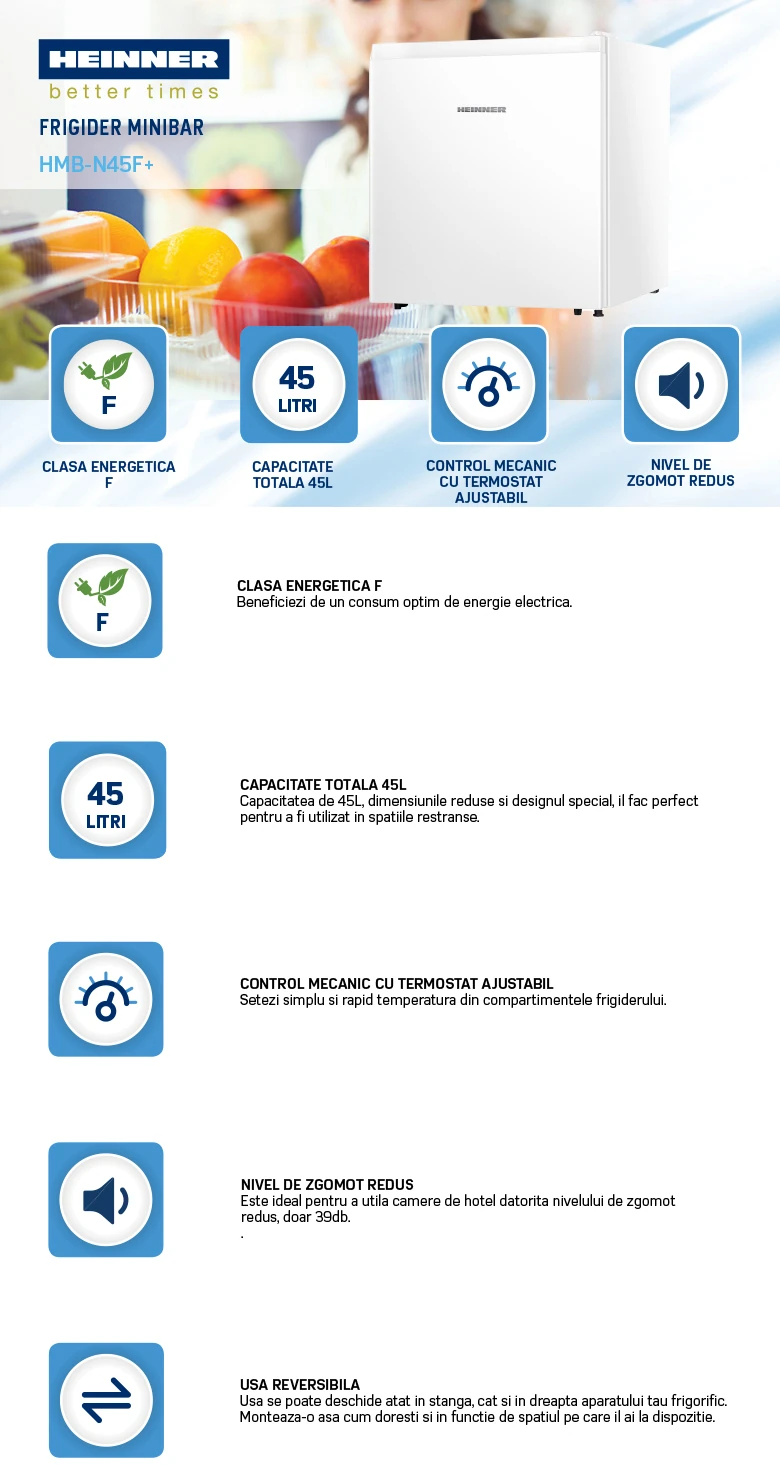 HEINNER
better times
FRIGIDER MINIBAR
HMB-N45F+

HEINNER

F

45
LITRI

CLASA ENERGETICA F

CAPACITATE TOTALA 45L

CONTROL MECANIC CU TERMOSTAT AJUSTABIL

NIVEL DE ZGOMOT REDUS

F

CLASA ENERGETICA F
Beneficiezi de un consum optim de energie electrica.

45
LITRI

CAPACITATE TOTALA 45L
Capacitatea de 45L, dimensiunile reduse si designul special, il fac perfect pentru a fi utilizat in spatiile restranse.

CONTROL MECANIC CU TERMOSTAT AJUSTABIL
Setezi simplu si rapid temperatura din compartimentele frigiderului.

NIVEL DE ZGOMOT REDUS
Este ideal pentru a utila camere de hotel datorita nivelului de zgomot redus, doar 39db.
.

USA REVERSIBILA
Usa se poate deschide atat in stanga, cat si in dreapta aparatului tau frigorific. Monteaza-o asa cum doresti si in functie de spatiul pe care il ai la dispozitie.